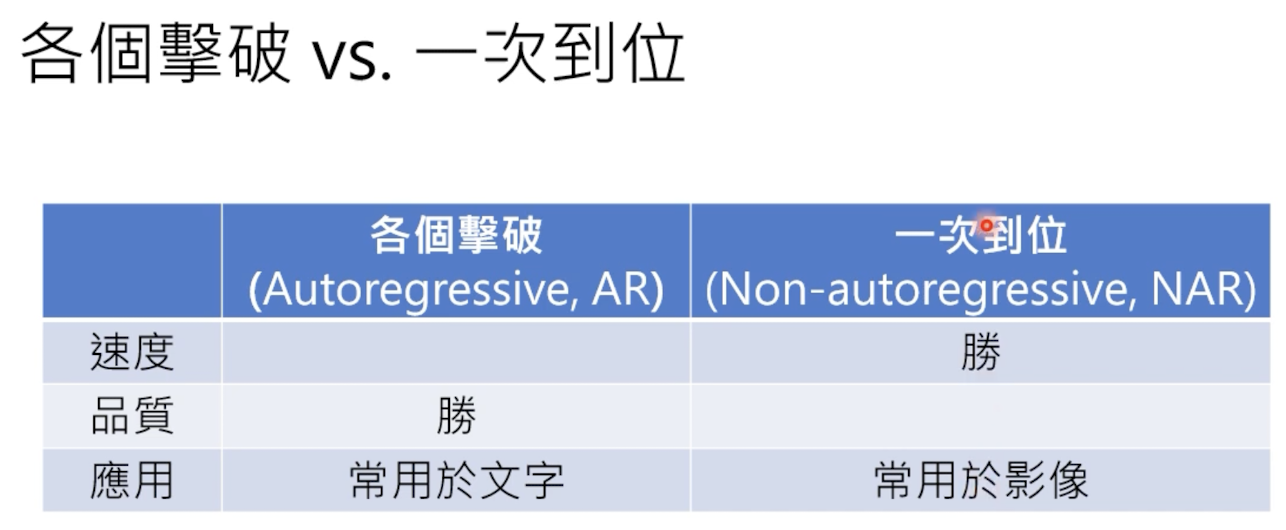 各個擊破 vs. 一次到位

|  | 各個擊破 (Autoregressive, AR) | 一次到位 (Non-autoregressive, NAR) |
|---|---|---|
| 速度 |  | 勝 |
| 品質 | 勝 |  |
| 應用 | 常用於文字 | 常用於影像 |